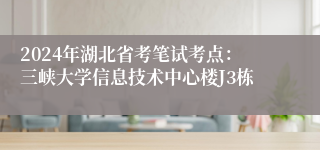 2024年湖北省考笔试考点：三峡大学信息技术中心楼J3栋